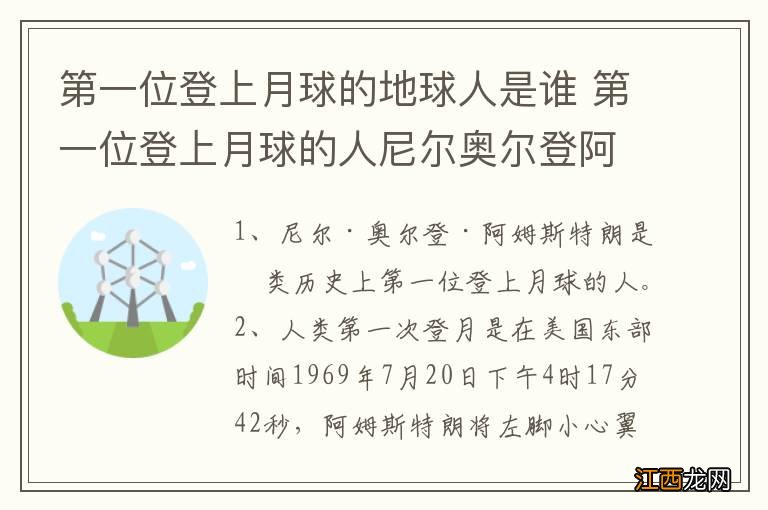 第一位登上月球的地球人是谁 第一位登上月球的人尼尔奥尔登阿

1、尼尔·奥尔登·阿姆斯特朗是类历史上第一位登上月球的人。
2、人类第一次登月是在美国东部时间1969年7月20日下午4时17分42秒，阿姆斯特朗将左脚小心翼

江西龙网